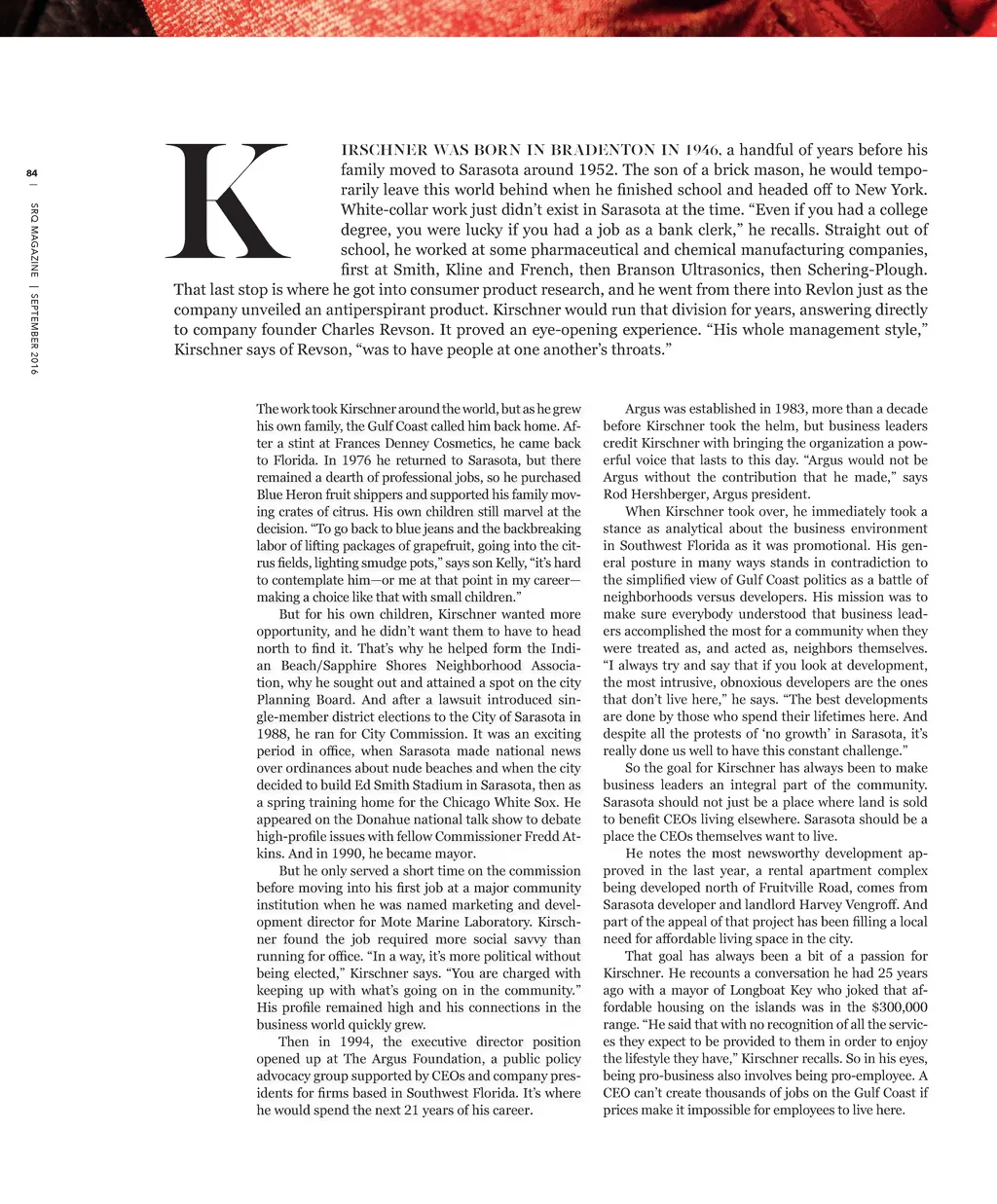 84 | SRQ MAGAZINE | SEPTEMBER 2016

KIRSCHNER WAS BORN IN BRADENTON IN 1946, a handful of years before his family moved to Sarasota around 1952. The son of a brick mason, he would temporarily leave this world behind when he finished school and headed off to New York. White-collar work just didn't exist in Sarasota at the time. "Even if you had a college degree, you were lucky if you had a job as a bank clerk," he recalls. Straight out of school, he worked at some pharmaceutical and chemical manufacturing companies, first at Smith, Kline and French, then Branson Ultrasonics, then Schering-Plough. That last stop is where he got into consumer product research, and he went from there into Revlon just as the company unveiled an antiperspirant product. Kirschner would run that division for years, answering directly to company founder Charles Revson. It proved an eye-opening experience. "His whole management style," Kirschner says of Revson, "was to have people at one another's throats."

The work took Kirschner around the world, but as he grew his own family, the Gulf Coast called him back home. After a stint at Frances Denney Cosmetics, he came back to Florida. In 1976 he returned to Sarasota, but there remained a dearth of professional jobs, so he purchased Blue Heron fruit shippers and supported his family moving crates of citrus. His own children still marvel at the decision. "To go back to blue jeans and the backbreaking labor of lifting packages of grapefruit, going into the citrus fields, lighting smudge pots," says son Kelly, "it's hard to contemplate him—or me at that point in my career—making a choice like that with small children."

But for his own children, Kirschner wanted more opportunity, and he didn't want them to have to head north to find it. That's why he helped form the Indian Beach/Sapphire Shores Neighborhood Association, why he sought out and attained a spot on the city Planning Board. And after a lawsuit introduced single-member district elections to the City of Sarasota in 1988, he ran for City Commission. It was an exciting period in office, when Sarasota made national news over ordinances about nude beaches and when the city decided to build Ed Smith Stadium in Sarasota, then as a spring training home for the Chicago White Sox. He appeared on the Donahue national talk show to debate high-profile issues with fellow Commissioner Fredd Atkins. And in 1990, he became mayor.

But he only served a short time on the commission before moving into his first job at a major community institution when he was named marketing and development director for Mote Marine Laboratory. Kirschner found the job required more social savvy than running for office. "In a way, it's more political without being elected," Kirschner says. "You are charged with keeping up with what's going on in the community." His profile remained high and his connections in the business world quickly grew.

Then in 1994, the executive director position opened up at The Argus Foundation, a public policy advocacy group supported by CEOs and company presidents for firms based in Southwest Florida. It's where he would spend the next 21 years of his career.

Argus was established in 1983, more than a decade before Kirschner took the helm, but business leaders credit Kirschner with bringing the organization a powerful voice that lasts to this day. "Argus would not be Argus without the contribution that he made," says Rod Hershberger, Argus president.

When Kirschner took over, he immediately took a stance as analytical about the business environment in Southwest Florida as it was promotional. His general posture in many ways stands in contradiction to the simplified view of Gulf Coast politics as a battle of neighborhoods versus developers. His mission was to make sure everybody understood that business leaders accomplished the most for a community when they were treated as, and acted as, neighbors themselves. "I always try and say that if you look at development, the most intrusive, obnoxious developers are the ones that don't live here," he says. "The best developments are done by those who spend their lifetimes here. And despite all the protests of 'no growth' in Sarasota, it's really done us well to have this constant challenge."

So the goal for Kirschner has always been to make business leaders an integral part of the community. Sarasota should not just be a place where land is sold to benefit CEOs living elsewhere. Sarasota should be a place the CEOs themselves want to live.

He notes the most newsworthy development approved in the last year, a rental apartment complex being developed north of Fruitville Road, comes from Sarasota developer and landlord Harvey Vengroff. And part of the appeal of that project has been filling a local need for affordable living space in the city.

That goal has always been a bit of a passion for Kirschner. He recounts a conversation he had 25 years ago with a mayor of Longboat Key who joked that affordable housing on the islands was in the $300,000 range. "He said that with no recognition of all the services they expect to be provided to them in order to enjoy the lifestyle they have," Kirschner recalls. So in his eyes, being pro-business also involves being pro-employee. A CEO can't create thousands of jobs on the Gulf Coast if prices make it impossible for employees to live here.